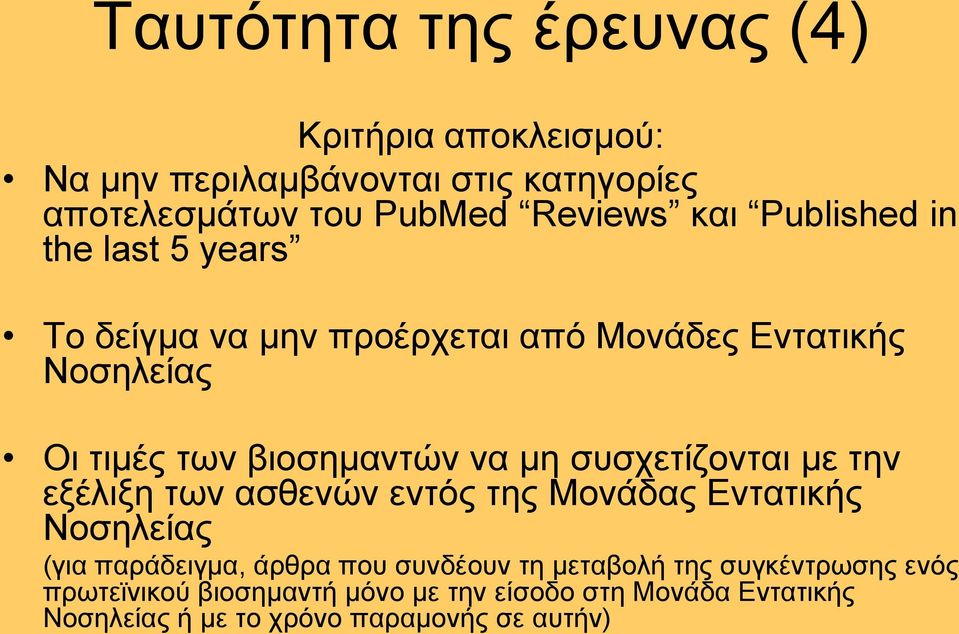 Ταυτότητα της έρευνας (4)

Κριτήρια αποκλεισμού:

• Να μην περιλαμβάνονται στις κατηγορίες αποτελεσμάτων του PubMed “Reviews” και “Published in the last 5 years”

• Το δείγμα να μην προέρχεται από Μονάδες Εντατικής Νοσηλείας

• Οι τιμές των βιοσημαντών να μη συσχετίζονται με την εξέλιξη των ασθενών εντός της Μονάδας Εντατικής Νοσηλείας

(για παράδειγμα, άρθρα που συνδέουν τη μεταβολή της συγκέντρωσης ενός πρωτεϊνικού βιοσημαντή μόνο με την είσοδο στη Μονάδα Εντατικής Νοσηλείας ή με το χρόνο παραμονής σε αυτήν)